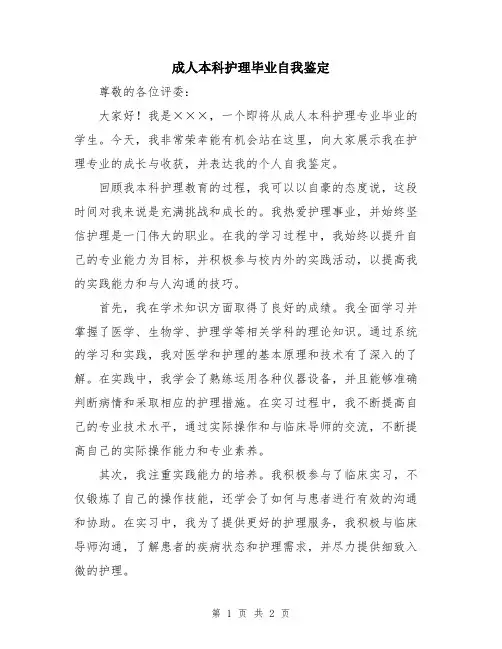 成人本科护理毕业自我鉴定

尊敬的各位评委：

大家好！我是×××，一个即将从成人本科护理专业毕业的学生。今天，我非常荣幸能有机会站在这里，向大家展示我在护理专业的成长与收获，并表达我的个人自我鉴定。

回顾我本科护理教育的过程，我可以以自豪的态度说，这段时间对我来说是充满挑战和成长的。我热爱护理事业，并始终坚信护理是一门伟大的职业。在我的学习过程中，我始终以提升自己的专业能力为目标，并积极参与校内外的实践活动，以提高我的实践能力和与人沟通的技巧。

首先，我在学术知识方面取得了良好的成绩。我全面学习并掌握了医学、生物学、护理学等相关学科的理论知识。通过系统的学习和实践，我对医学和护理的基本原理和技术有了深入的了解。在实践中，我学会了熟练运用各种仪器设备，并且能够准确判断病情和采取相应的护理措施。在实习过程中，我不断提高自己的专业技术水平，通过实际操作和与临床导师的交流，不断提高自己的实际操作能力和专业素养。

其次，我注重实践能力的培养。我积极参与了临床实习，不仅锻炼了自己的操作技能，还学会了如何与患者进行有效的沟通和协助。在实习中，我为了提供更好的护理服务，我积极与临床导师沟通，了解患者的疾病状态和护理需求，并尽力提供细致入微的护理。

第 1 页 共 2 页